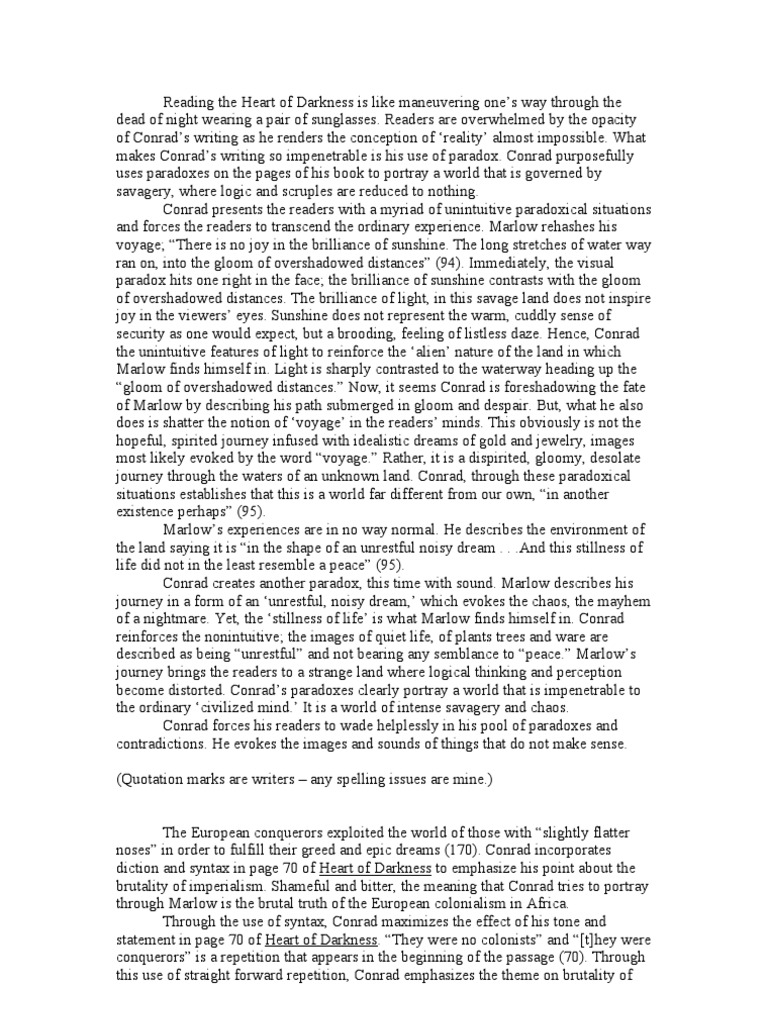 Reading the Heart of Darkness is like maneuvering one's way through the dead of night wearing a pair of sunglasses. Readers are overwhelmed by the opacity of Conrad's writing as he renders the conception of 'reality' almost impossible. What makes Conrad's writing so impenetrable is his use of paradox. Conrad purposefully uses paradoxes on the pages of his book to portray a world that is governed by savagery, where logic and scruples are reduced to nothing.

Conrad presents the readers with a myriad of unintuitive paradoxical situations and forces the readers to transcend the ordinary experience. Marlow rehashes his voyage; "There is no joy in the brilliance of sunshine. The long stretches of water way ran on, into the gloom of overshadowed distances" (94). Immediately, the visual paradox hits one right in the face; the brilliance of sunshine contrasts with the gloom of overshadowed distances. The brilliance of light, in this savage land does not inspire joy in the viewers' eyes. Sunshine does not represent the warm, cuddly sense of security as one would expect, but a brooding, feeling of listless daze. Hence, Conrad the unintuitive features of light to reinforce the 'alien' nature of the land in which Marlow finds himself in. Light is sharply contrasted to the waterway heading up the "gloom of overshadowed distances." Now, it seems Conrad is foreshadowing the fate of Marlow by describing his path submerged in gloom and despair. But, what he also does is shatter the notion of 'voyage' in the readers' minds. This obviously is not the hopeful, spirited journey infused with idealistic dreams of gold and jewelry, images most likely evoked by the word "voyage." Rather, it is a dispirited, gloomy, desolate journey through the waters of an unknown land. Conrad, through these paradoxical situations establishes that this is a world far different from our own, "in another existence perhaps" (95).

Marlow's experiences are in no way normal. He describes the environment of the land saying it is "in the shape of an unrestful noisy dream . . .And this stillness of life did not in the least resemble a peace" (95).

Conrad creates another paradox, this time with sound. Marlow describes his journey in a form of an 'unrestful, noisy dream,' which evokes the chaos, the mayhem of a nightmare. Yet, the 'stillness of life' is what Marlow finds himself in. Conrad reinforces the nonintuitive; the images of quiet life, of plants trees and ware are described as being "unrestful" and not bearing any semblance to "peace." Marlow's journey brings the readers to a strange land where logical thinking and perception become distorted. Conrad's paradoxes clearly portray a world that is impenetrable to the ordinary 'civilized mind.' It is a world of intense savagery and chaos.

Conrad forces his readers to wade helplessly in his pool of paradoxes and contradictions. He evokes the images and sounds of things that do not make sense.

(Quotation marks are writers – any spelling issues are mine.)

The European conquerors exploited the world of those with "slightly flatter noses" in order to fulfill their greed and epic dreams (170). Conrad incorporates diction and syntax in page 70 of Heart of Darkness to emphasize his point about the brutality of imperialism. Shameful and bitter, the meaning that Conrad tries to portray through Marlow is the brutal truth of the European colonialism in Africa.

Through the use of syntax, Conrad maximizes the effect of his tone and statement in page 70 of Heart of Darkness. "They were no colonists" and "[t]hey were conquerors" is a repetition that appears in the beginning of the passage (70). Through this use of straight forward repetition, Conrad emphasizes the theme on brutality of